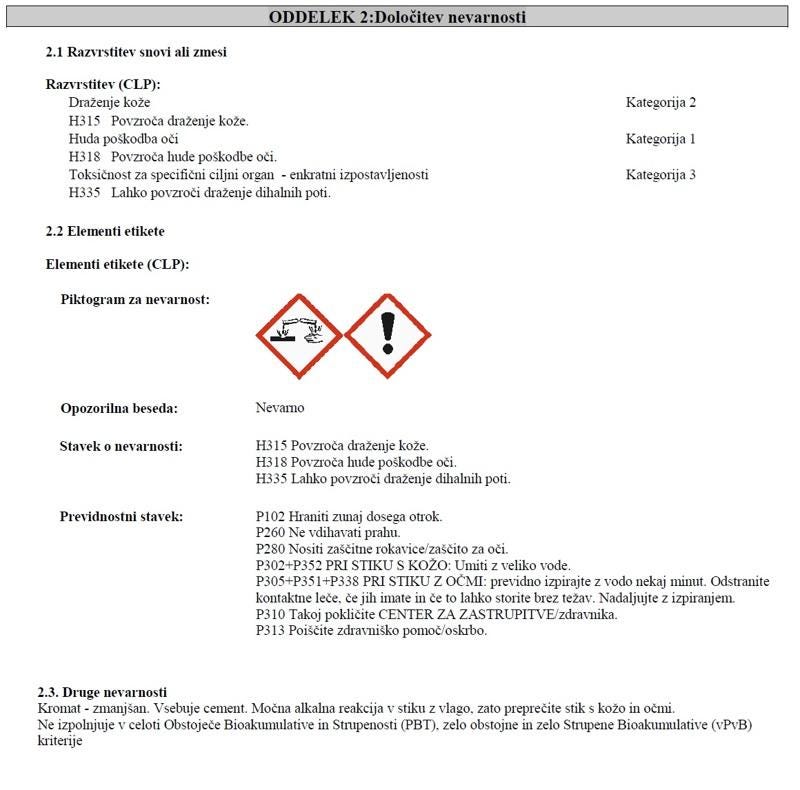 ODDELEK 2:Določitev nevarnosti

2.1 Razvrstitev snovi ali zmesi

Razvrstitev (CLP):
Draženje kože Kategorija 2
H315 Povzroča draženje kože.
Huda poškodba oči Kategorija 1
H318 Povzroča hude poškodbe oči.
Toksičnost za specifični ciljni organ - enkratni izpostavljenosti Kategorija 3
H335 Lahko povzroči draženje dihalnih poti.

2.2 Elementi etikete

Elementi etikete (CLP):

Piktogram za nevarnost:

Opozorilna beseda: Nevarno

Stavek o nevarnosti: H315 Povzroča draženje kože.
H318 Povzroča hude poškodbe oči.
H335 Lahko povzroči draženje dihalnih poti.

Previdnostni stavek: P102 Hraniti zunaj dosega otrok.
P260 Ne vdihavati prahu.
P280 Nositi zaščitne rokavice/zaščito za oči.
P302+P352 PRI STIKU S KOŽO: Umiti z veliko vode.
P305+P351+P338 PRI STIKU Z OČMI: previdno izpirajte z vodo nekaj minut. Odstranite kontaktne leče, če jih imate in če to lahko storite brez težav. Nadaljujte z izpiranjem.
P310 Takoj pokličite CENTER ZA ZASTRUPITVE/zdravnika.
P313 Poiščite zdravniško pomoč/oskrbo.

2.3. Druge nevarnosti
Kromat - zmanjšan. Vsebuje cement. Močna alkalna reakcija v stiku z vlago, zato preprečite stik s kožo in očmi.
Ne izpolnjuje v celoti Obstoječe Bioakumulative in Strupenosti (PBT), zelo obstojne in zelo Strupene Bioakumulative (vPvB) kriterije